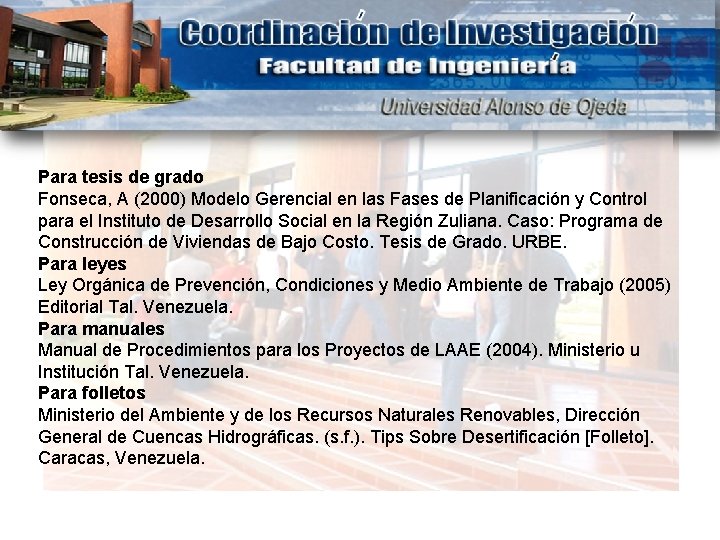 Coordinación de Investigación
Facultad de Ingeniería
Universidad Alonso de Ojeda

Para tesis de grado
Fonseca, A (2000) Modelo Gerencial en las Fases de Planificación y Control para el Instituto de Desarrollo Social en la Región Zuliana. Caso: Programa de Construcción de Viviendas de Bajo Costo. Tesis de Grado. URBE.
Para leyes
Ley Orgánica de Prevención, Condiciones y Medio Ambiente de Trabajo (2005) Editorial Tal. Venezuela.
Para manuales
Manual de Procedimientos para los Proyectos de LAAE (2004). Ministerio u Institución Tal. Venezuela.
Para folletos
Ministerio del Ambiente y de los Recursos Naturales Renovables, Dirección General de Cuencas Hidrográficas. (s.f.). Tips Sobre Desertificación [Folleto]. Caracas, Venezuela.